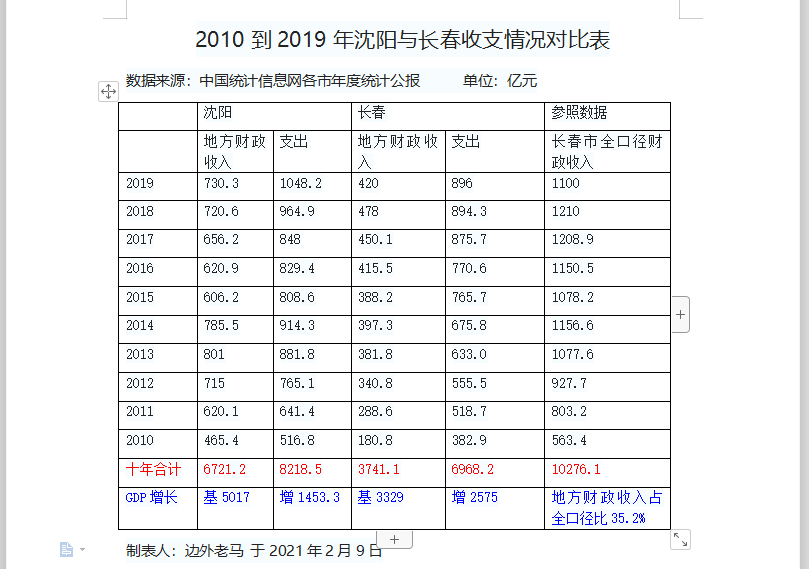 2010 到 2019 年沈阳与长春收支情况对比表

数据来源：中国统计信息网各市年度统计公报　　单位：亿元

| | 沈阳 | | 长春 | | 参照数据 |
|---|---|---|---|---|---|
| | 地方财政收入 | 支出 | 地方财政收入 | 支出 | 长春市全口径财政收入 |
| 2019 | 730.3 | 1048.2 | 420 | 896 | 1100 |
| 2018 | 720.6 | 964.9 | 478 | 894.3 | 1210 |
| 2017 | 656.2 | 848 | 450.1 | 875.7 | 1208.9 |
| 2016 | 620.9 | 829.4 | 415.5 | 770.6 | 1150.5 |
| 2015 | 606.2 | 808.6 | 388.2 | 765.7 | 1078.2 |
| 2014 | 785.5 | 914.3 | 397.3 | 675.8 | 1156.6 |
| 2013 | 801 | 881.8 | 381.8 | 633.0 | 1077.6 |
| 2012 | 715 | 765.1 | 340.8 | 555.5 | 927.7 |
| 2011 | 620.1 | 641.4 | 288.6 | 518.7 | 803.2 |
| 2010 | 465.4 | 516.8 | 180.8 | 382.9 | 563.4 |
| 十年合计 | 6721.2 | 8218.5 | 3741.1 | 6968.2 | 10276.1 |
| GDP 增长 | 基 5017 | 增 1453.3 | 基 3329 | 增 2575 | 地方财政收入占全口径比 35.2% |

制表人：边外老马 于 2021 年 2 月 9 日